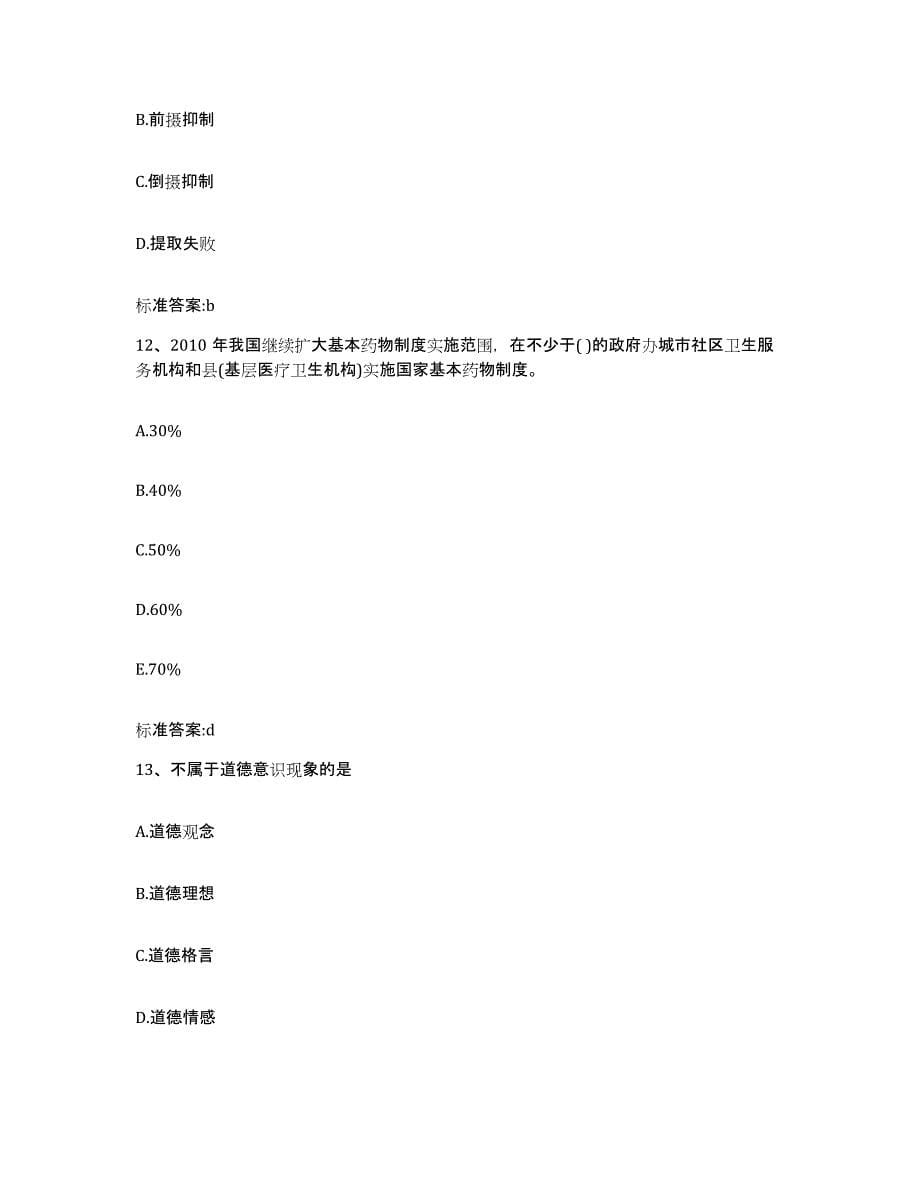 B.前摄抑制

C.倒摄抑制

D.提取失败

标准答案:b

12、2010 年我国继续扩大基本药物制度实施范围，在不少于( )的政府办城市社区卫生服务机构和县(基层医疗卫生机构)实施国家基本药物制度。

A.30%

B.40%

C.50%

D.60%

E.70%

标准答案:d

13、不属于道德意识现象的是

A.道德观念

B.道德理想

C.道德格言

D.道德情感